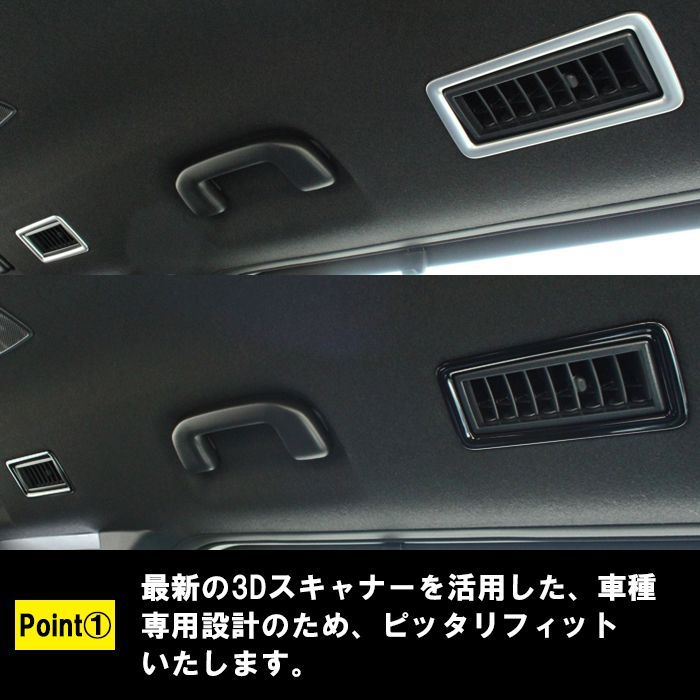 Point①

最新の3Dスキャナーを活用した、車種専用設計のため、ピッタリフィットいたします。